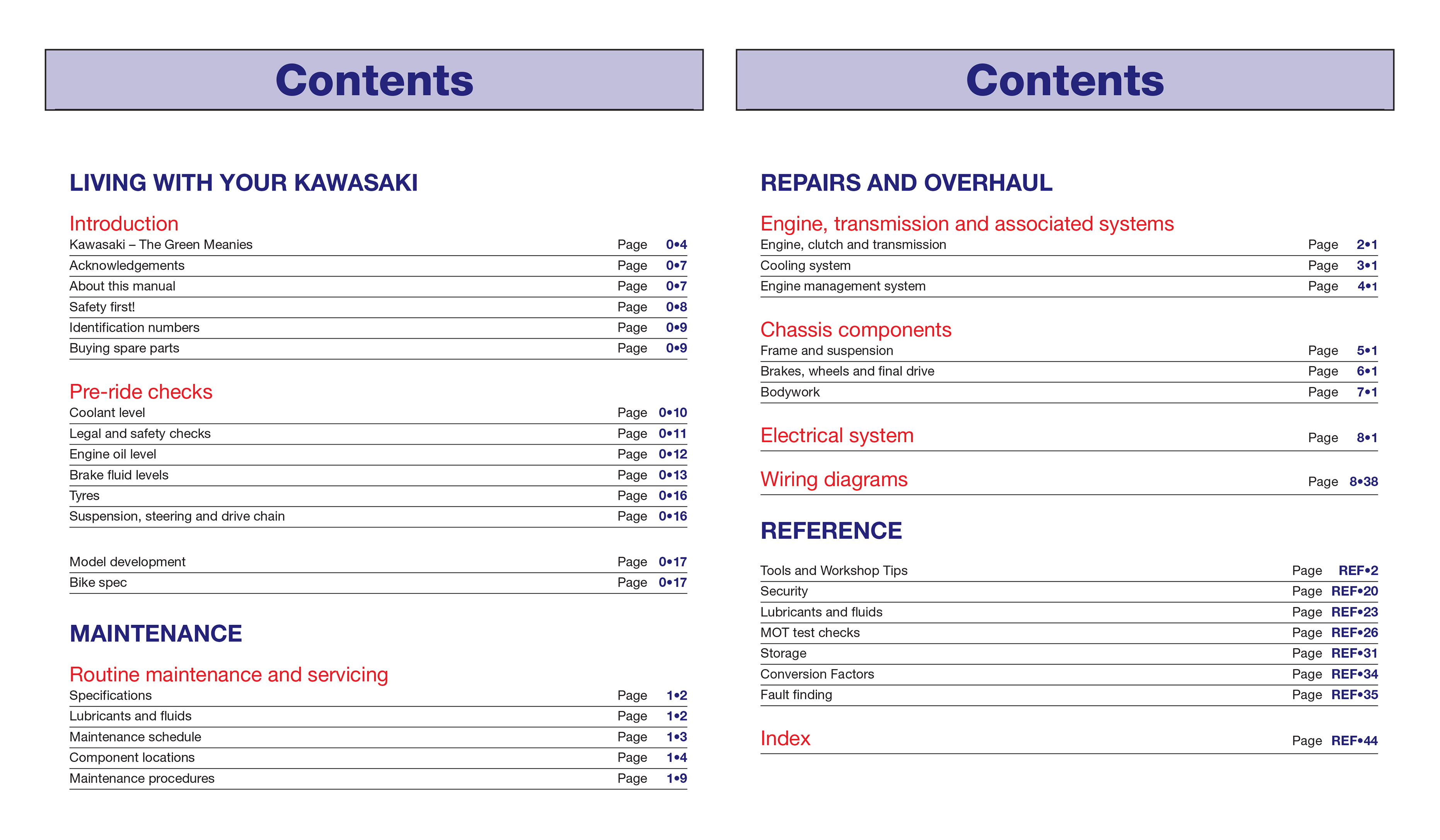 Contents

LIVING WITH YOUR KAWASAKI

Introduction

Kawasaki – The Green Meanies Page 0•4
Acknowledgements Page 0•7
About this manual Page 0•7
Safety first! Page 0•8
Identification numbers Page 0•9
Buying spare parts Page 0•9

Pre-ride checks

Coolant level Page 0•10
Legal and safety checks Page 0•11
Engine oil level Page 0•12
Brake fluid levels Page 0•13
Tyres Page 0•16
Suspension, steering and drive chain Page 0•16

Model development Page 0•17
Bike spec Page 0•17

MAINTENANCE

Routine maintenance and servicing

Specifications Page 1•2
Lubricants and fluids Page 1•2
Maintenance schedule Page 1•3
Component locations Page 1•4
Maintenance procedures Page 1•9

Contents

REPAIRS AND OVERHAUL

Engine, transmission and associated systems

Engine, clutch and transmission Page 2•1
Cooling system Page 3•1
Engine management system Page 4•1

Chassis components

Frame and suspension Page 5•1
Brakes, wheels and final drive Page 6•1
Bodywork Page 7•1

Electrical system Page 8•1

Wiring diagrams Page 8•38

REFERENCE

Tools and Workshop Tips Page REF•2
Security Page REF•20
Lubricants and fluids Page REF•23
MOT test checks Page REF•26
Storage Page REF•31
Conversion Factors Page REF•34
Fault finding Page REF•35

Index Page REF•44